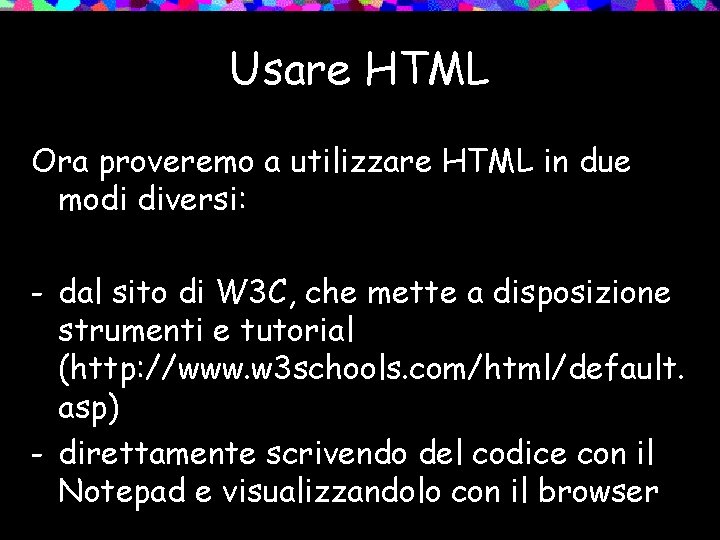 Usare HTML

Ora proveremo a utilizzare HTML in due modi diversi:

- dal sito di W3C, che mette a disposizione strumenti e tutorial (http://www.w3schools.com/html/default.asp)
- direttamente scrivendo del codice con il Notepad e visualizzandolo con il browser